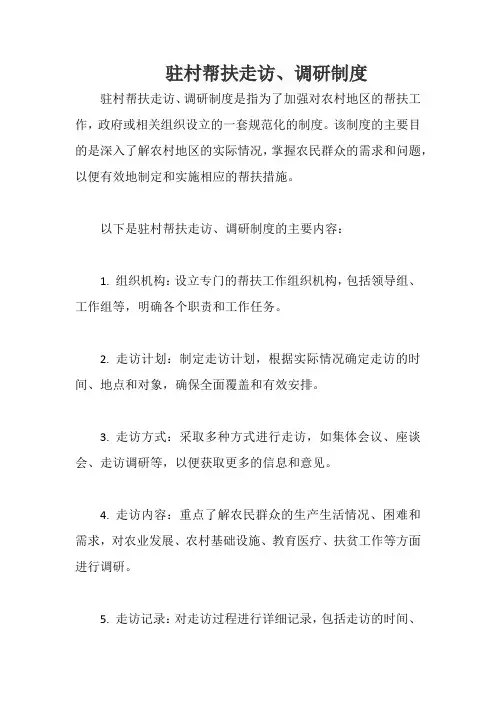 驻村帮扶走访、调研制度

驻村帮扶走访、调研制度是指为了加强对农村地区的帮扶工作，政府或相关组织设立的一套规范化的制度。该制度的主要目的是深入了解农村地区的实际情况，掌握农民群众的需求和问题，以便有效地制定和实施相应的帮扶措施。

以下是驻村帮扶走访、调研制度的主要内容：

1. 组织机构：设立专门的帮扶工作组织机构，包括领导组、工作组等，明确各个职责和工作任务。

2. 走访计划：制定走访计划，根据实际情况确定走访的时间、地点和对象，确保全面覆盖和有效安排。

3. 走访方式：采取多种方式进行走访，如集体会议、座谈会、走访调研等，以便获取更多的信息和意见。

4. 走访内容：重点了解农民群众的生产生活情况、困难和需求，对农业发展、农村基础设施、教育医疗、扶贫工作等方面进行调研。

5. 走访记录：对走访过程进行详细记录，包括走访的时间、